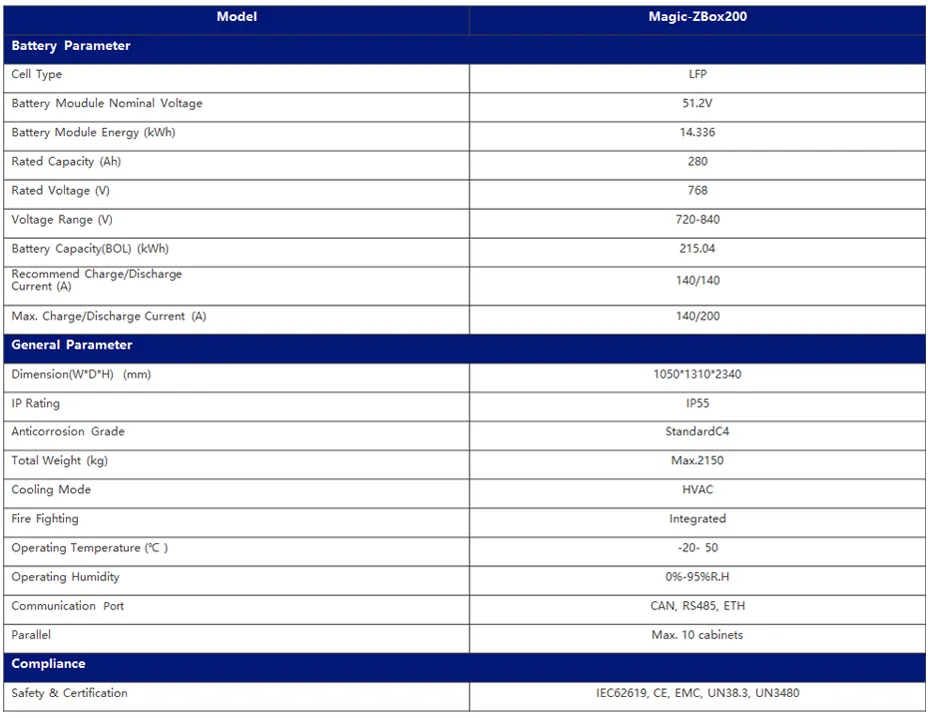 | Model | Magic-ZBox200 |
|---|---|
| **Battery Parameter** | |
| Cell Type | LFP |
| Battery Moudule Nominal Voltage | 51.2V |
| Battery Module Energy (kWh) | 14.336 |
| Rated Capacity (Ah) | 280 |
| Rated Voltage (V) | 768 |
| Voltage Range (V) | 720-840 |
| Battery Capacity(BOL) (kWh) | 215.04 |
| Recommend Charge/Discharge Current (A) | 140/140 |
| Max. Charge/Discharge Current (A) | 140/200 |
| **General Parameter** | |
| Dimension(W*D*H) (mm) | 1050*1310*2340 |
| IP Rating | IP55 |
| Anticorrosion Grade | StandardC4 |
| Total Weight (kg) | Max.2150 |
| Cooling Mode | HVAC |
| Fire Fighting | Integrated |
| Operating Temperature (℃ ) | -20- 50 |
| Operating Humidity | 0%-95%R.H |
| Communication Port | CAN, RS485, ETH |
| Parallel | Max. 10 cabinets |
| **Compliance** | |
| Safety & Certification | IEC62619, CE, EMC, UN38.3, UN3480 |